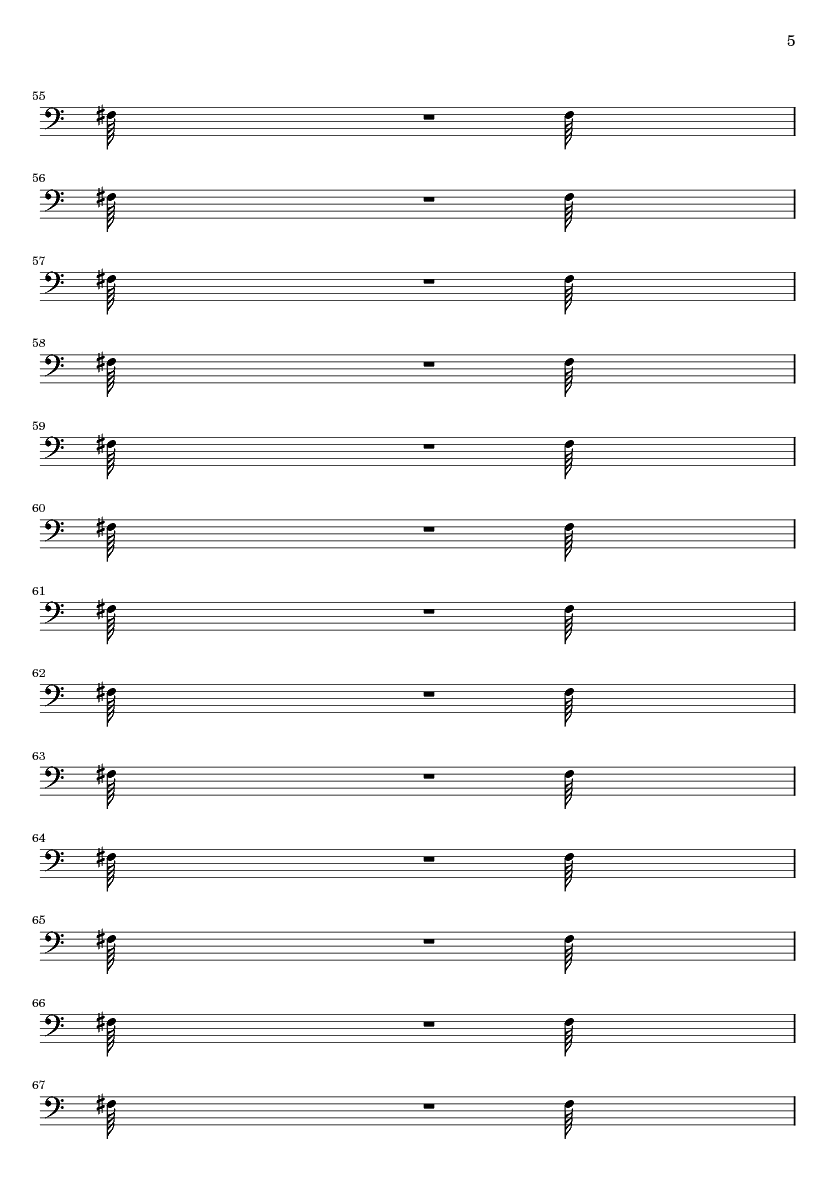 5

55

56

57

58

59

60

61

62

63

64

65

66

67